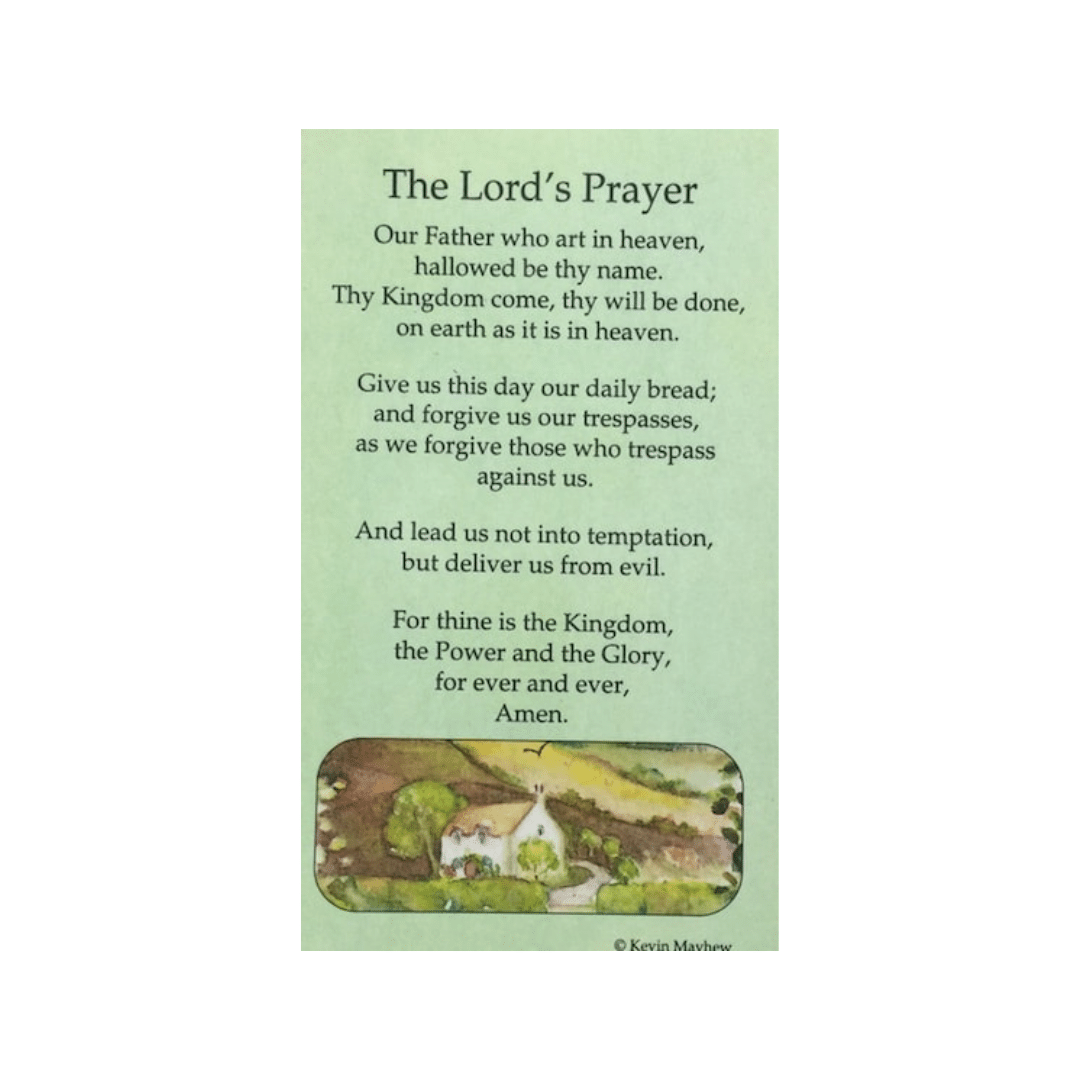 The Lord's Prayer

Our Father who art in heaven,
hallowed be thy name.
Thy Kingdom come, thy will be done,
on earth as it is in heaven.

Give us this day our daily bread;
and forgive us our trespasses,
as we forgive those who trespass
against us.

And lead us not into temptation,
but deliver us from evil.

For thine is the Kingdom,
the Power and the Glory,
for ever and ever,
Amen.

© Kevin Mayhew